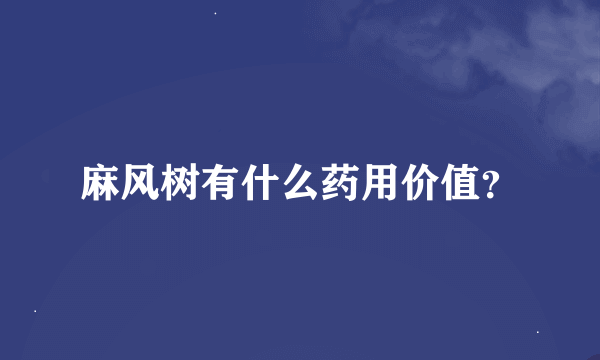 麻风树有什么药用价值?